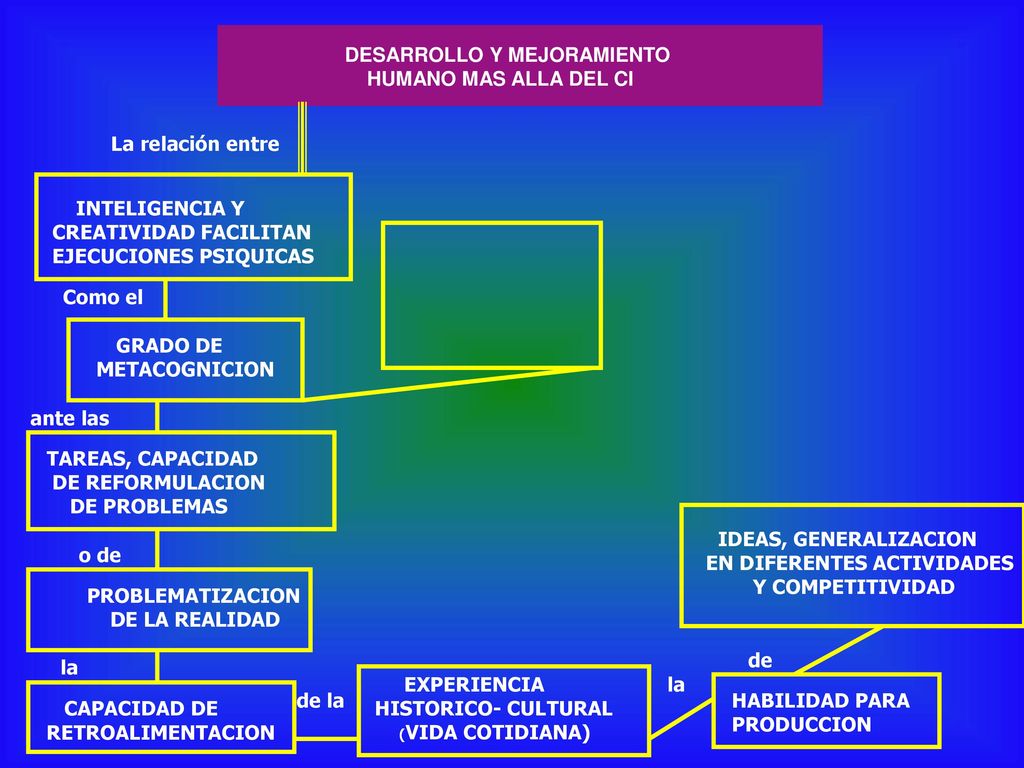 DESARROLLO Y MEJORAMIENTO HUMANO MAS ALLA DEL CI

La relación entre

INTELIGENCIA Y CREATIVIDAD FACILITAN EJECUCIONES PSIQUICAS

Como el

GRADO DE METACOGNICION

ante las

TAREAS, CAPACIDAD DE REFORMULACION DE PROBLEMAS

o de

PROBLEMATIZACION DE LA REALIDAD

la

CAPACIDAD DE RETROALIMENTACION

de la

EXPERIENCIA HISTORICO- CULTURAL (VIDA COTIDIANA)

la

HABILIDAD PARA PRODUCCION

de

IDEAS, GENERALIZACION EN DIFERENTES ACTIVIDADES Y COMPETITIVIDAD